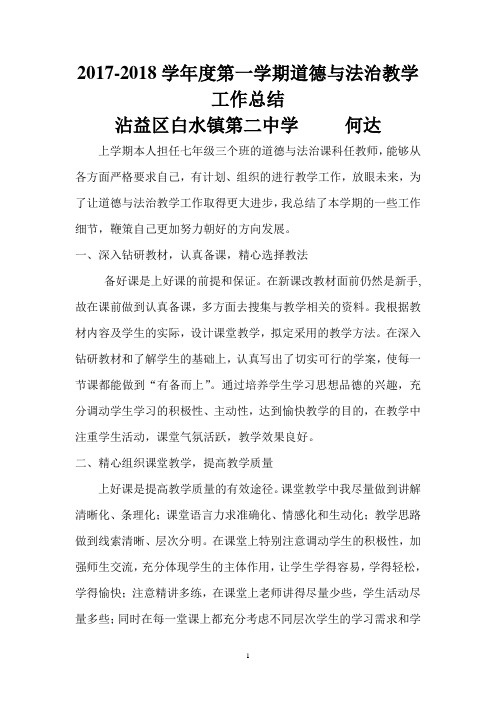 2017-2018 学年度第一学期道德与法治教学工作总结

沾益区白水镇第二中学　　何达

上学期本人担任七年级三个班的道德与法治课科任教师，能够从各方面严格要求自己，有计划、组织的进行教学工作，放眼未来，为了让道德与法治教学工作取得更大进步，我总结了本学期的一些工作细节，鞭策自己更加努力朝好的方向发展。

一、深入钻研教材，认真备课，精心选择教法

备好课是上好课的前提和保证。在新课改教材面前仍然是新手，故在课前做到认真备课，多方面去搜集与教学相关的资料。我根据教材内容及学生的实际，设计课堂教学，拟定采用的教学方法。在深入钻研教材和了解学生的基础上，认真写出了切实可行的学案，使每一节课都能做到“有备而上”。通过培养学生学习思想品德的兴趣，充分调动学生学习的积极性、主动性，达到愉快教学的目的，在教学中注重学生活动，课堂气氛活跃，教学效果良好。

二、精心组织课堂教学，提高教学质量

上好课是提高教学质量的有效途径。课堂教学中我尽量做到讲解清晰化、条理化；课堂语言力求准确化、情感化和生动化；教学思路做到线索清晰、层次分明。在课堂上特别注意调动学生的积极性，加强师生交流，充分体现学生的主体作用，让学生学得容易，学得轻松，学得愉快；注意精讲多练，在课堂上老师讲得尽量少些，学生活动尽量多些；同时在每一堂课上都充分考虑不同层次学生的学习需求和学

1